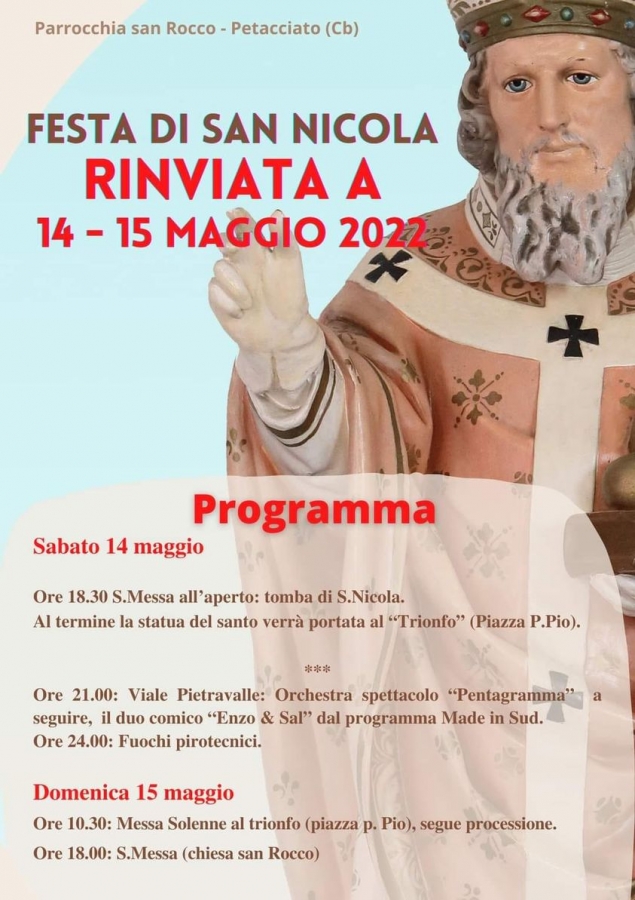 Parrocchia san Rocco - Petacciato (Cb)

FESTA DI SAN NICOLA
RINVIATA A
14 - 15 MAGGIO 2022

Programma

Sabato 14 maggio

Ore 18.30 S.Messa all'aperto: tomba di S.Nicola.
Al termine la statua del santo verrà portata al "Trionfo" (Piazza P.Pio).

***

Ore 21.00: Viale Pietravalle: Orchestra spettacolo "Pentagramma" a seguire, il duo comico "Enzo & Sal" dal programma Made in Sud.
Ore 24.00: Fuochi pirotecnici.

Domenica 15 maggio

Ore 10.30: Messa Solenne al trionfo (piazza p. Pio), segue processione.

Ore 18.00: S.Messa (chiesa san Rocco)